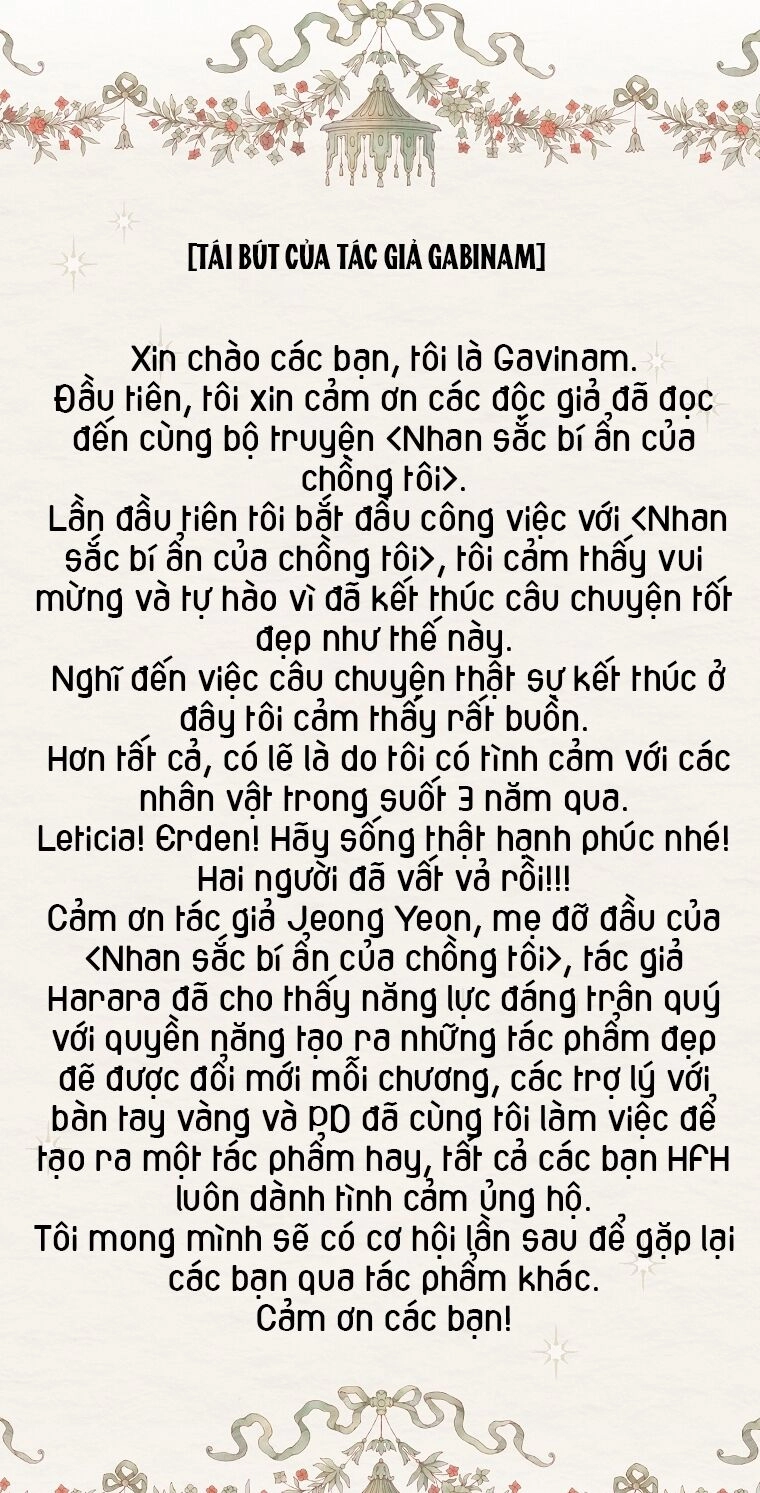 [TÁI BÚT CỦA TÁC GIẢ GABINAM]

Xin chào các bạn, tôi là Gavinam.
Đầu tiên, tôi xin cảm ơn các độc giả đã đọc đến cùng bộ truyện <Nhan sắc bí ẩn của chồng tôi>.
Lần đầu tiên tôi bắt đầu công việc với <Nhan sắc bí ẩn của chồng tôi>, tôi cảm thấy vui mừng và tự hào vì đã kết thúc câu chuyện tốt đẹp như thế này.
Nghĩ đến việc câu chuyện thật sự kết thúc ở đây tôi cảm thấy rất buồn.
Hơn tất cả, có lẽ là do tôi có tình cảm với các nhân vật trong suốt 3 năm qua.
Leticia! Erden! Hãy sống thật hạnh phúc nhé! Hai người đã vất vả rồi!!!
Cảm ơn tác giả Jeong Yeon, mẹ đỡ đầu của <Nhan sắc bí ẩn của chồng tôi>, tác giả Harara đã cho thấy năng lực đáng trân quý với quyền năng tạo ra những tác phẩm đẹp đẽ được đổi mới mỗi chương, các trợ lý với bàn tay vàng và PD đã cùng tôi làm việc để tạo ra một tác phẩm hay, tất cả các bạn HFH luôn dành tình cảm ủng hộ.
Tôi mong mình sẽ có cơ hội lần sau để gặp lại các bạn qua tác phẩm khác.
Cảm ơn các bạn!